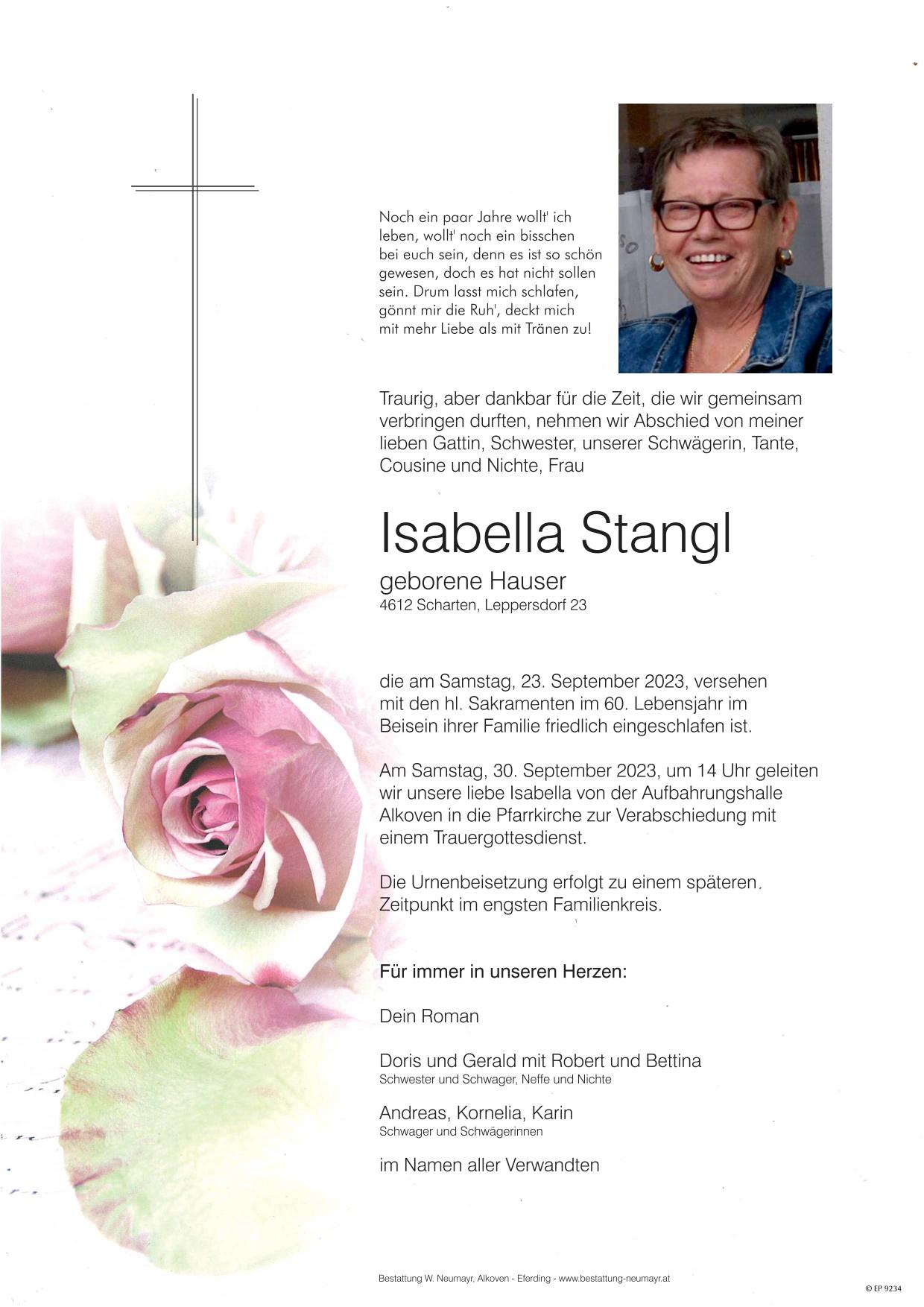 Noch ein paar Jahre wollt' ich leben, wollt' noch ein bisschen bei euch sein, denn es ist so schön gewesen, doch es hat nicht sollen sein. Drum lasst mich schlafen, gönnt mir die Ruh', deckt mich mit mehr Liebe als mit Tränen zu!

Traurig, aber dankbar für die Zeit, die wir gemeinsam verbringen durften, nehmen wir Abschied von meiner lieben Gattin, Schwester, unserer Schwägerin, Tante, Cousine und Nichte, Frau

Isabella Stangl

geborene Hauser
4612 Scharten, Leppersdorf 23

die am Samstag, 23. September 2023, versehen mit den hl. Sakramenten im 60. Lebensjahr im Beisein ihrer Familie friedlich eingeschlafen ist.

Am Samstag, 30. September 2023, um 14 Uhr geleiten wir unsere liebe Isabella von der Aufbahrungshalle Alkoven in die Pfarrkirche zur Verabschiedung mit einem Trauergottesdienst.

Die Urnenbeisetzung erfolgt zu einem späteren Zeitpunkt im engsten Familienkreis.

Für immer in unseren Herzen:

Dein Roman

Doris und Gerald mit Robert und Bettina
Schwester und Schwager, Neffe und Nichte

Andreas, Kornelia, Karin
Schwager und Schwägerinnen

im Namen aller Verwandten

Bestattung W. Neumayr, Alkoven - Eferding - www.bestattung-neumayr.at

© EP 9234